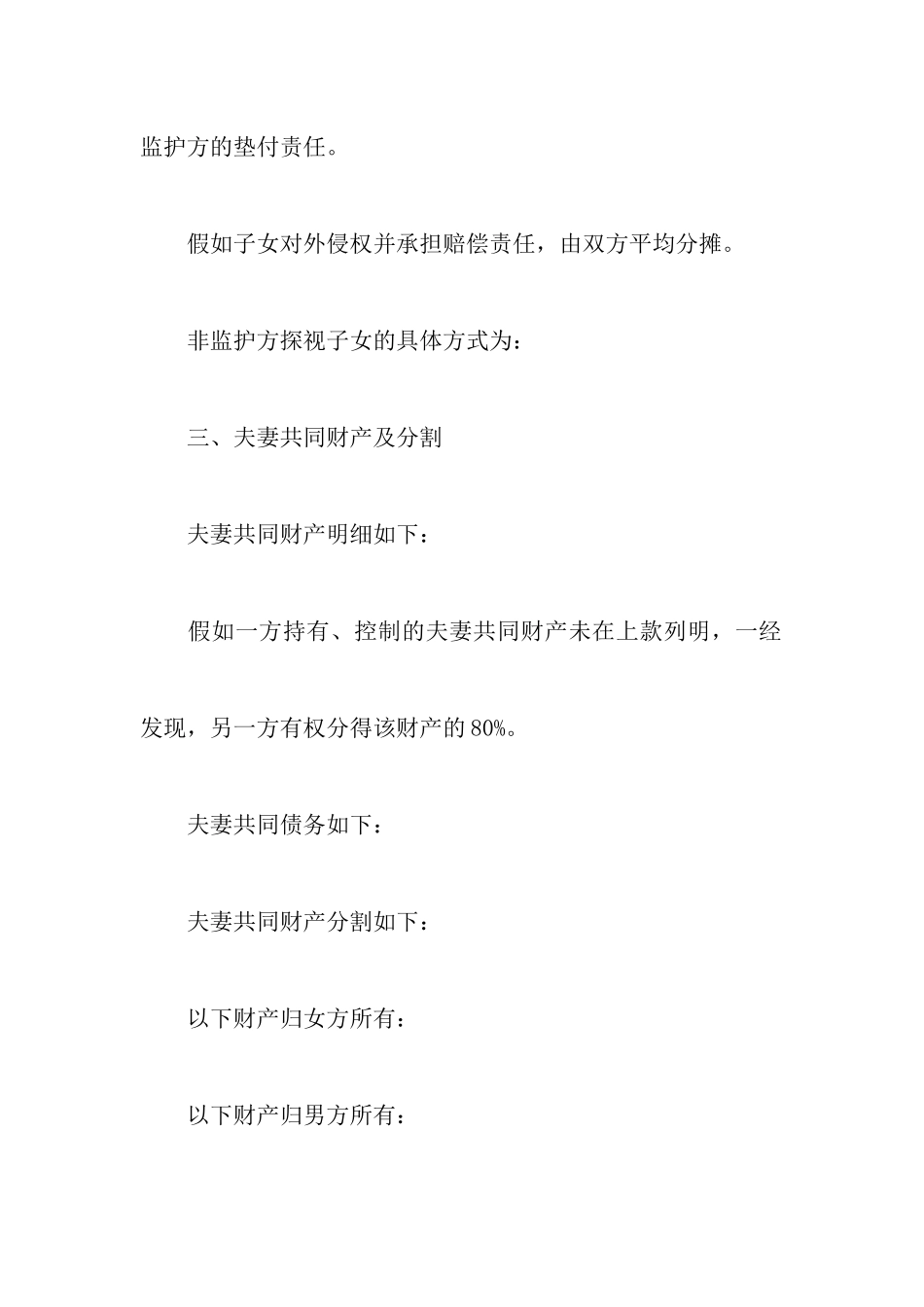 监护方的垫付责任。

假如子女对外侵权并承担赔偿责任，由双方平均分摊。

非监护方探视子女的具体方式为：

三、夫妻共同财产及分割

夫妻共同财产明细如下：

假如一方持有、控制的夫妻共同财产未在上款列明，一经发现，另一方有权分得该财产的80%。

夫妻共同债务如下：

夫妻共同财产分割如下：

以下财产归女方所有：

以下财产归男方所有：